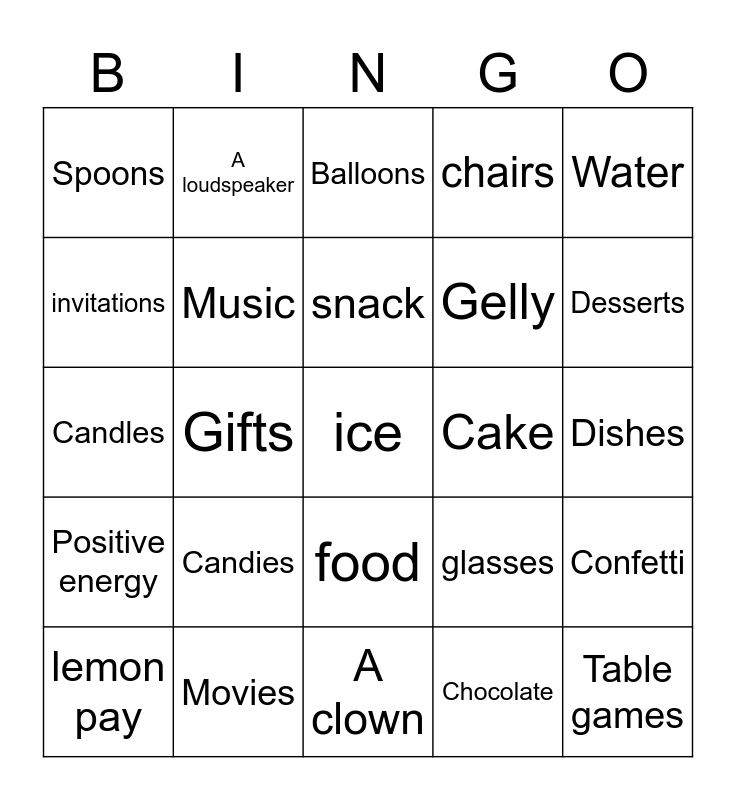 | B | I | N | G | O |
|---|---|---|---|---|
| Spoons | A loudspeaker | Balloons | chairs | Water |
| invitations | Music | snack | Gelly | Desserts |
| Candles | Gifts | ice | Cake | Dishes |
| Positive energy | Candies | food | glasses | Confetti |
| lemon pay | Movies | A clown | Chocolate | Table games |